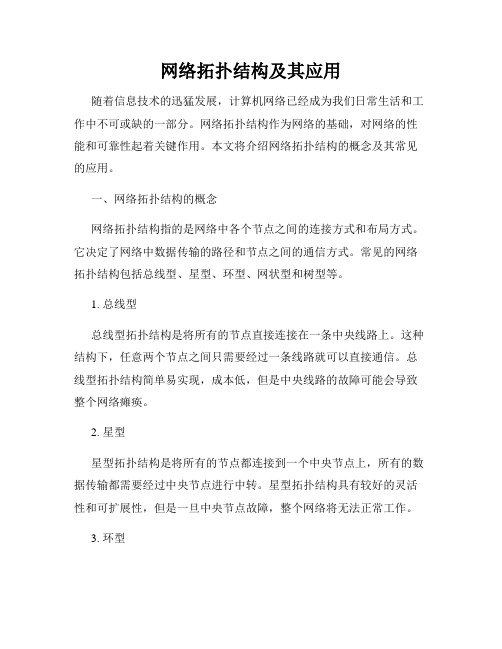 网络拓扑结构及其应用

随着信息技术的迅猛发展，计算机网络已经成为我们日常生活和工作中不可或缺的一部分。网络拓扑结构作为网络的基础，对网络的性能和可靠性起着关键作用。本文将介绍网络拓扑结构的概念及其常见的应用。

一、网络拓扑结构的概念

网络拓扑结构指的是网络中各个节点之间的连接方式和布局方式。它决定了网络中数据传输的路径和节点之间的通信方式。常见的网络拓扑结构包括总线型、星型、环型、网状型和树型等。

1. 总线型

总线型拓扑结构是将所有的节点直接连接在一条中央线路上。这种结构下，任意两个节点之间只需要经过一条线路就可以直接通信。总线型拓扑结构简单易实现，成本低，但是中央线路的故障可能会导致整个网络瘫痪。

2. 星型

星型拓扑结构是将所有的节点都连接到一个中央节点上，所有的数据传输都需要经过中央节点进行中转。星型拓扑结构具有较好的灵活性和可扩展性，但是一旦中央节点故障，整个网络将无法正常工作。

3. 环型